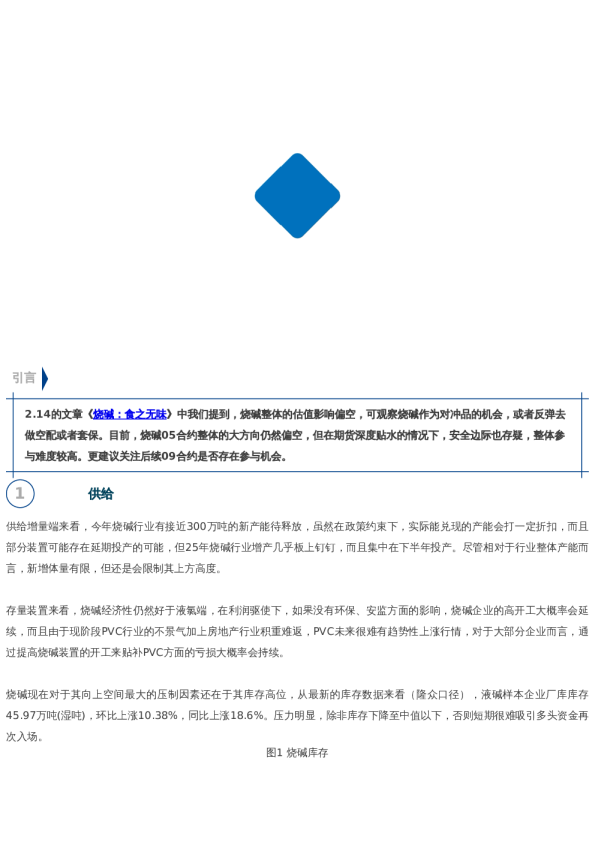 引言

2.14的文章《烧碱：食之无味》中我们提到，烧碱整体的估值影响偏空，可观察烧碱作为对冲品的机会，或者反弹去做空配或者套保。目前，烧碱05合约整体的大方向仍然偏空，但在期货深度贴水的情况下，安全边际也存疑，整体参与难度较高。更建议关注后续09合约是否存在参与机会。

1 供给

供给增量端来看，今年烧碱行业有接近300万吨的新产能待释放，虽然在政策约束下，实际能兑现的产能会打一定折扣，而且部分装置可能存在延期投产的可能，但25年烧碱行业增产几乎板上钉钉，而且集中在下半年投产。尽管相对于行业整体产能而言，新增体量有限，但还是会限制其上方高度。

存量装置来看，烧碱经济性仍然好于液氯端，在利润驱使下，如果没有环保、安监方面的影响，烧碱企业的高开工大概率会延续，而且由于现阶段PVC行业的不景气加上房地产行业积重难返，PVC未来很难有趋势性上涨行情，对于大部分企业而言，通过提高烧碱装置的开工来贴补PVC方面的亏损大概率会持续。

烧碱现在对于其向上空间最大的压制因素还在于其库存高位，从最新的库存数据来看（隆众口径），液碱样本企业厂库库存45.97万吨(湿吨)，环比上涨10.38%，同比上涨18.6%。压力明显，除非库存下降至中值以下，否则短期很难吸引多头资金再次入场。

图1 烧碱库存